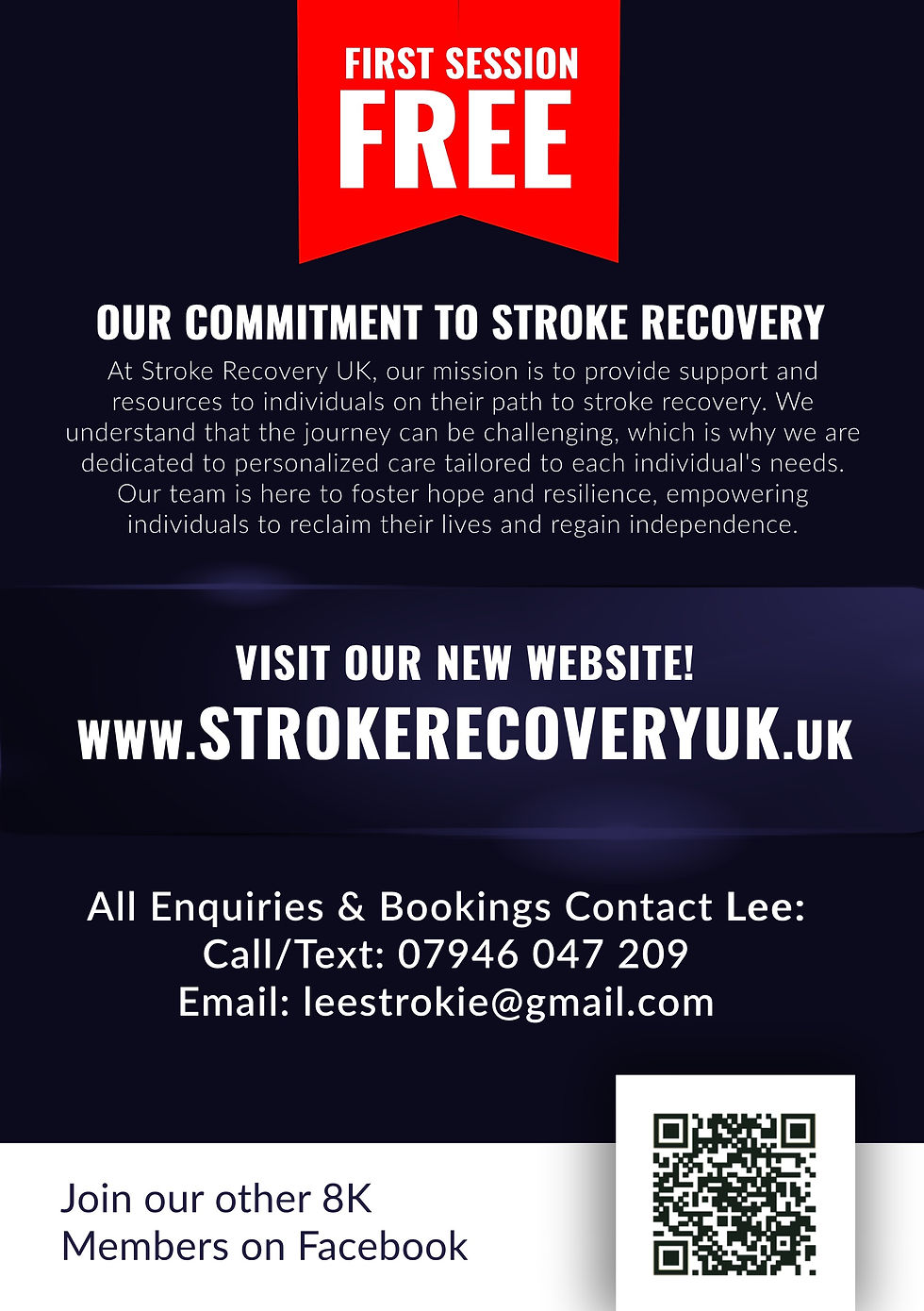 FIRST SESSION
FREE

OUR COMMITMENT TO STROKE RECOVERY

At Stroke Recovery UK, our mission is to provide support and resources to individuals on their path to stroke recovery. We understand that the journey can be challenging, which is why we are dedicated to personalized care tailored to each individual's needs. Our team is here to foster hope and resilience, empowering individuals to reclaim their lives and regain independence.

VISIT OUR NEW WEBSITE!
www.STROKERECOVERYUK.uk

All Enquiries & Bookings Contact Lee:
Call/Text: 07946 047 209
Email: leestrokie@gmail.com

Join our other 8K
Members on Facebook